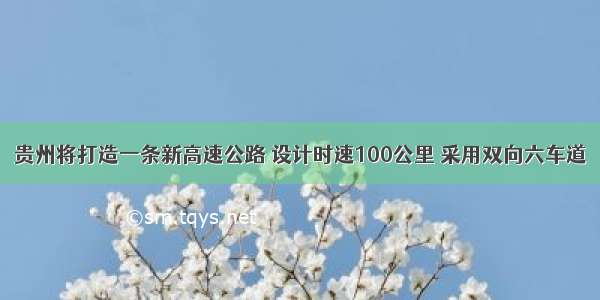 贵州将打造一条新高速公路 设计时速100公里 采用双向六车道

©sm.tqys.net